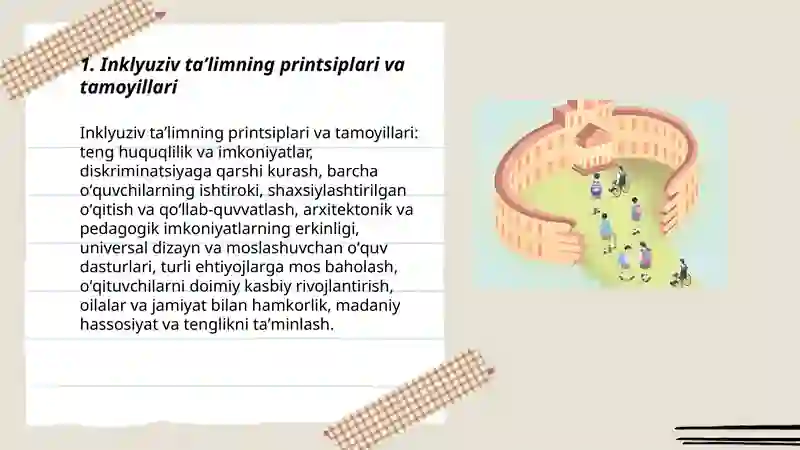 1. Inklyuziv ta’limning printsiplari va tamoyillari

Inklyuziv ta’limning printsiplari va tamoyillari: teng huquqlilik va imkoniyatlar, diskriminatsiyaga qarshi kurash, barcha o‘quvchilarning ishtiroki, shaxsiylashtirilgan o‘qitish va qo‘llab-quvvatlash, arxitektonik va pedagogik imkoniyatlarning erkinligi, universal dizayn va moslashuvchan o‘quv dasturlari, turli ehtiyojlarga mos baholash, o‘qituvchilarni doimiy kasbiy rivojlantirish, oilalar va jamiyat bilan hamkorlik, madaniy hassosiyat va tenglikni ta’minlash.